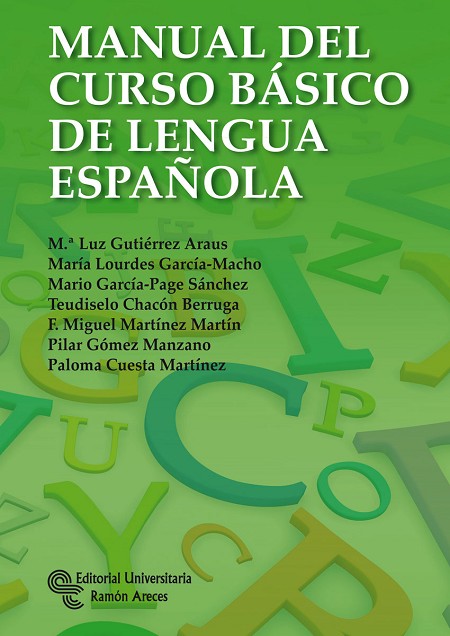 MANUAL DEL CURSO BÁSICO DE LENGUA ESPAÑOLA

M.ª Luz Gutiérrez Araus
María Lourdes García-Macho
Mario García-Page Sánchez
Teudiselo Chacón Berruga
F. Miguel Martínez Martín
Pilar Gómez Manzano
Paloma Cuesta Martínez

Editorial Universitaria
Ramón Areces